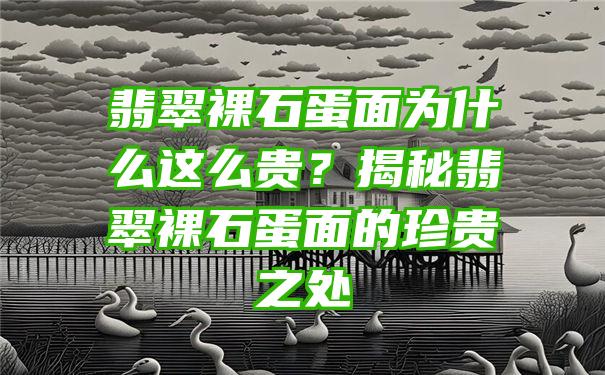 翡翠裸石蛋面为什么这么贵？揭秘翡翠裸石蛋面的珍贵之处